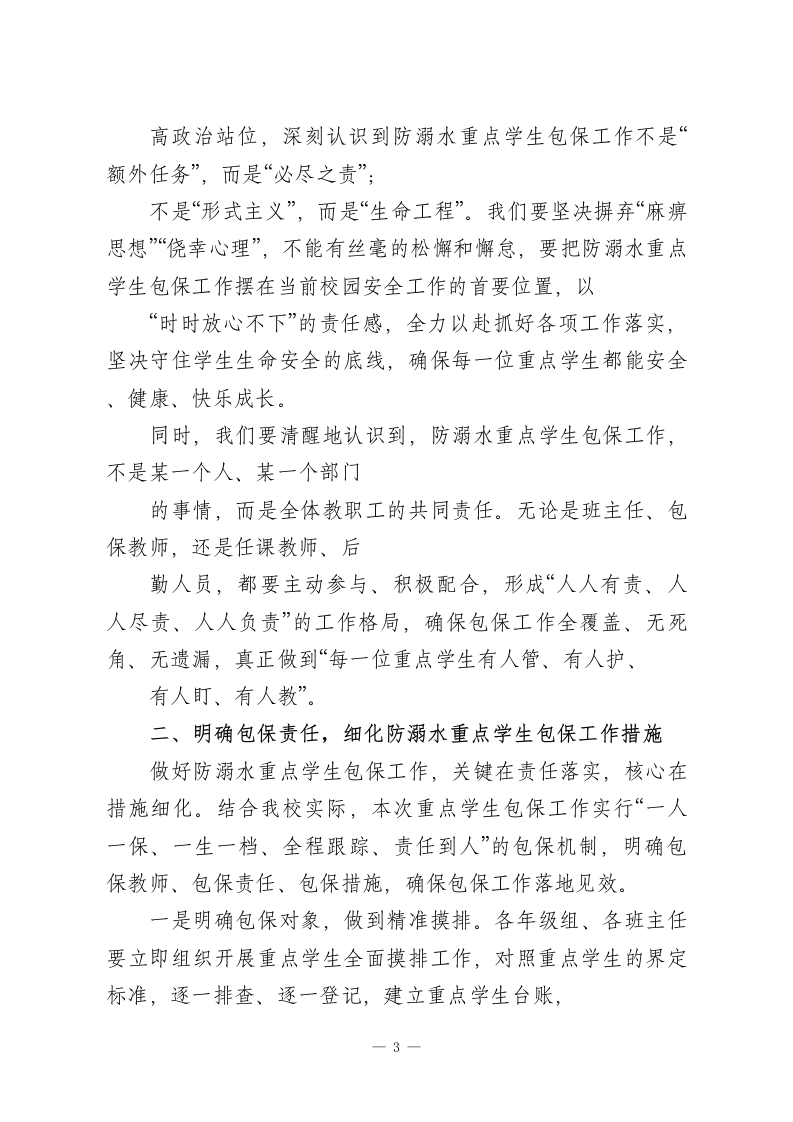 高政治站位，深刻认识到防溺水重点学生包保工作不是“额外任务”，而是“必尽之责”；

不是“形式主义”，而是“生命工程”。我们要坚决摒弃“麻痹思想”“侥幸心理”，不能有丝毫的松懈和懈怠，要把防溺水重点学生包保工作摆在当前校园安全工作的首要位置，以

“时时放心不下”的责任感，全力以赴抓好各项工作落实，坚决守住学生生命安全的底线，确保每一位重点学生都能安全、健康、快乐成长。

同时，我们要清醒地认识到，防溺水重点学生包保工作，不是某一个人、某一个部门

的事情，而是全体教职工的共同责任。无论是班主任、包保教师，还是任课教师、后

勤人员，都要主动参与、积极配合，形成“人人有责、人人尽责、人人负责”的工作格局，确保包保工作全覆盖、无死角、无遗漏，真正做到“每一位重点学生有人管、有人护、

有人盯、有人教”。

二、明确包保责任，细化防溺水重点学生包保工作措施

做好防溺水重点学生包保工作，关键在责任落实，核心在措施细化。结合我校实际，本次重点学生包保工作实行“一人一保、一生一档、全程跟踪、责任到人”的包保机制，明确包保教师、包保责任、包保措施，确保包保工作落地见效。

一是明确包保对象，做到精准摸排。各年级组、各班主任要立即组织开展重点学生全面摸排工作，对照重点学生的界定标准，逐一排查、逐一登记，建立重点学生台账，

— 3 —